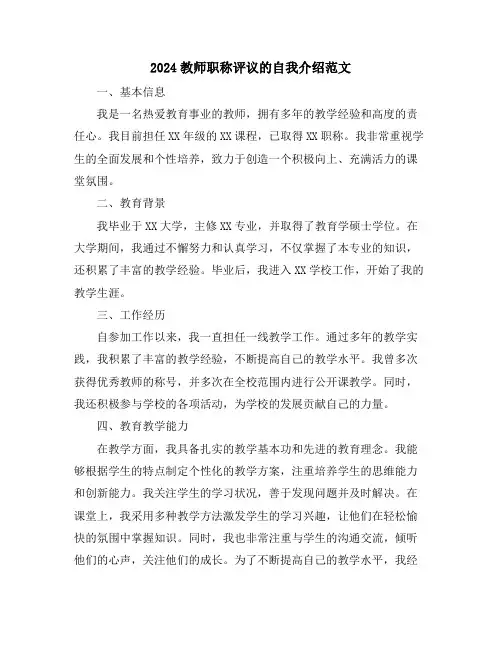 2024 教师职称评议的自我介绍范文

一、基本信息

我是一名热爱教育事业的教师，拥有多年的教学经验和高度的责任心。我目前担任 XX 年级的 XX 课程，已取得 XX 职称。我非常重视学生的全面发展和个性培养，致力于创造一个积极向上、充满活力的课堂氛围。

二、教育背景

我毕业于 XX 大学，主修 XX 专业，并取得了教育学硕士学位。在大学期间，我通过不懈努力和认真学习，不仅掌握了本专业的知识，还积累了丰富的教学经验。毕业后，我进入 XX 学校工作，开始了我的教学生涯。

三、工作经历

自参加工作以来，我一直担任一线教学工作。通过多年的教学实践，我积累了丰富的教学经验，不断提高自己的教学水平。我曾多次获得优秀教师的称号，并多次在全校范围内进行公开课教学。同时，我还积极参与学校的各项活动，为学校的发展贡献自己的力量。

四、教育教学能力

在教学方面，我具备扎实的教学基本功和先进的教育理念。我能够根据学生的特点制定个性化的教学方案，注重培养学生的思维能力和创新能力。我关注学生的学习状况，善于发现问题并及时解决。在课堂上，我采用多种教学方法激发学生的学习兴趣，让他们在轻松愉快的氛围中掌握知识。同时，我也非常注重与学生的沟通交流，倾听他们的心声，关注他们的成长。为了不断提高自己的教学水平，我经